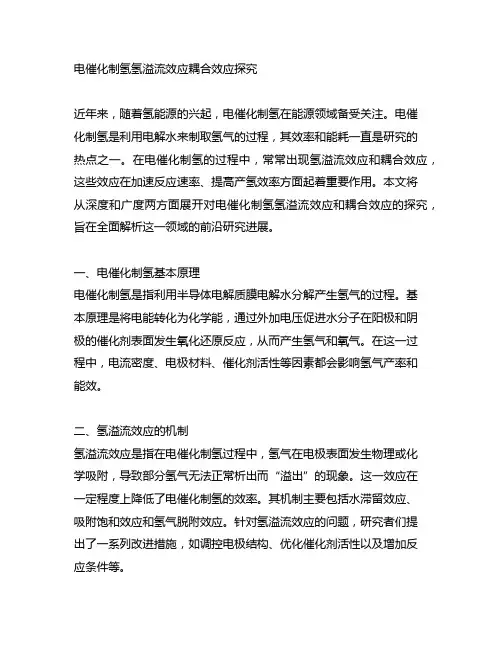 电催化制氢氢溢流效应耦合效应探究

近年来，随着氢能源的兴起，电催化制氢在能源领域备受关注。电催化制氢是利用电解水来制取氢气的过程，其效率和能耗一直是研究的热点之一。在电催化制氢的过程中，常常出现氢溢流效应和耦合效应，这些效应在加速反应速率、提高产氢效率方面起着重要作用。本文将从深度和广度两方面展开对电催化制氢氢溢流效应和耦合效应的探究，旨在全面解析这一领域的前沿研究进展。

一、电催化制氢基本原理
电催化制氢是指利用半导体电解质膜电解水分解产生氢气的过程。基本原理是将电能转化为化学能，通过外加电压促进水分子在阳极和阴极的催化剂表面发生氧化还原反应，从而产生氢气和氧气。在这一过程中，电流密度、电极材料、催化剂活性等因素都会影响氢气产率和能效。

二、氢溢流效应的机制
氢溢流效应是指在电催化制氢过程中，氢气在电极表面发生物理或化学吸附，导致部分氢气无法正常析出而“溢出”的现象。这一效应在一定程度上降低了电催化制氢的效率。其机制主要包括水滞留效应、吸附饱和效应和氢气脱附效应。针对氢溢流效应的问题，研究者们提出了一系列改进措施，如调控电极结构、优化催化剂活性以及增加反应条件等。